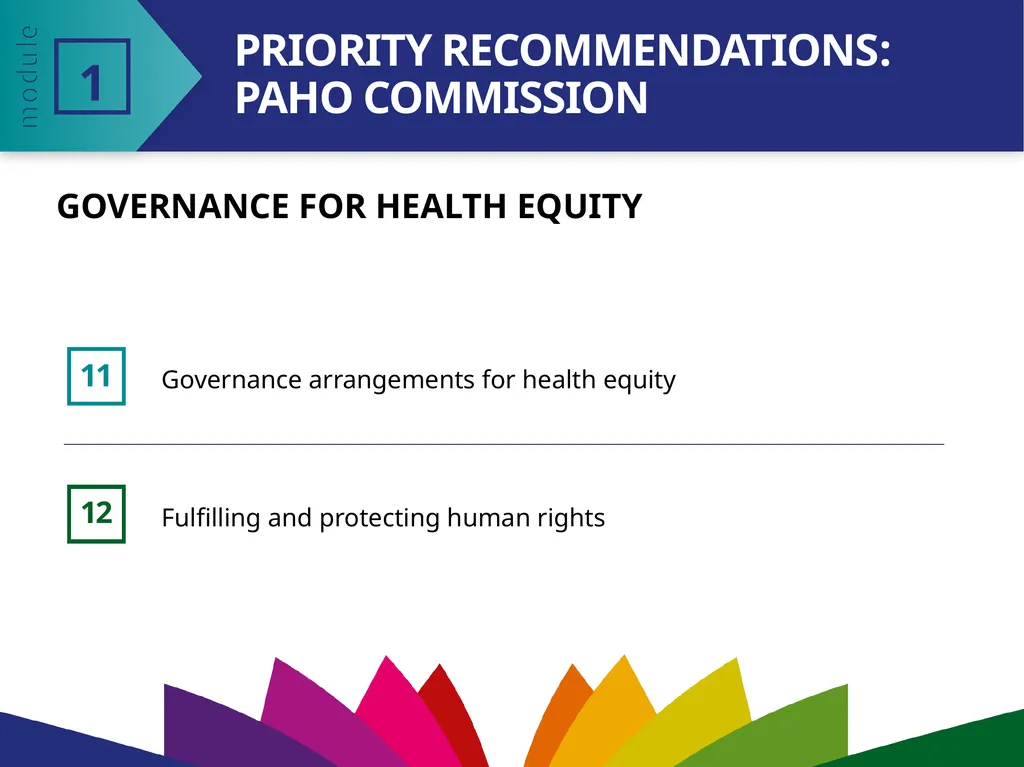 module 1

PRIORITY RECOMMENDATIONS: PAHO COMMISSION

GOVERNANCE FOR HEALTH EQUITY

11 Governance arrangements for health equity

12 Fulfilling and protecting human rights